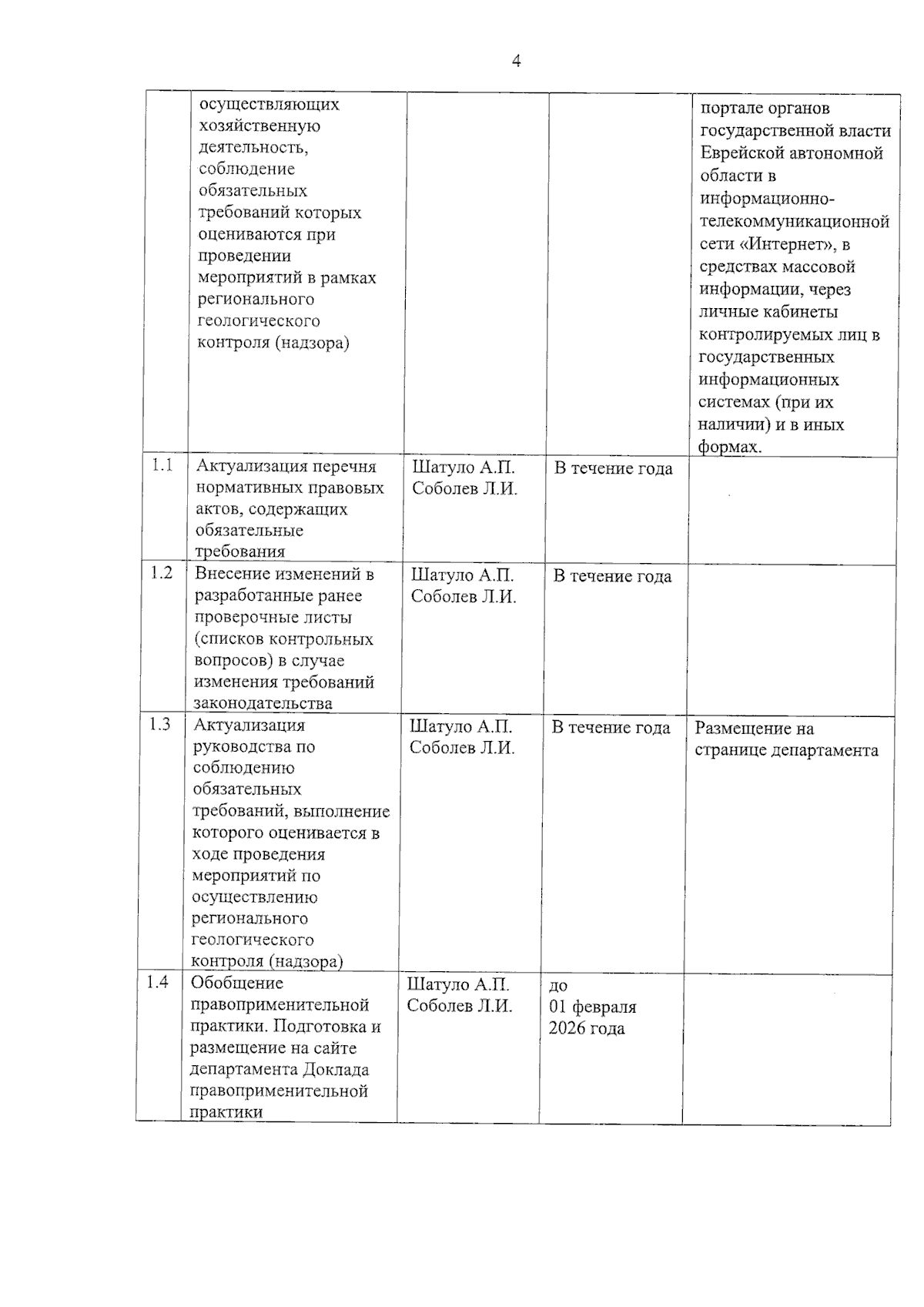 4

|  |  |  |  |  |
|---|---|---|---|---|
|  | осуществляющих хозяйственную деятельность, соблюдение обязательных требований которых оцениваются при проведении мероприятий в рамках регионального геологического контроля (надзора) |  |  | портале органов государственной власти Еврейской автономной области в информационно-телекоммуникационной сети «Интернет», в средствах массовой информации, через личные кабинеты контролируемых лиц в государственных информационных системах (при их наличии) и в иных формах. |
| 1.1 | Актуализация перечня нормативных правовых актов, содержащих обязательные требования | Шатуло А.П. Соболев Л.И. | В течение года |  |
| 1.2 | Внесение изменений в разработанные ранее проверочные листы (списков контрольных вопросов) в случае изменения требований законодательства | Шатуло А.П. Соболев Л.И. | В течение года |  |
| 1.3 | Актуализация руководства по соблюдению обязательных требований, выполнение которого оценивается в ходе проведения мероприятий по осуществлению регионального геологического контроля (надзора) | Шатуло А.П. Соболев Л.И. | В течение года | Размещение на странице департамента |
| 1.4 | Обобщение правоприменительной практики. Подготовка и размещение на сайте департамента Доклада правоприменительной практики | Шатуло А.П. Соболев Л.И. | до 01 февраля 2026 года |  |